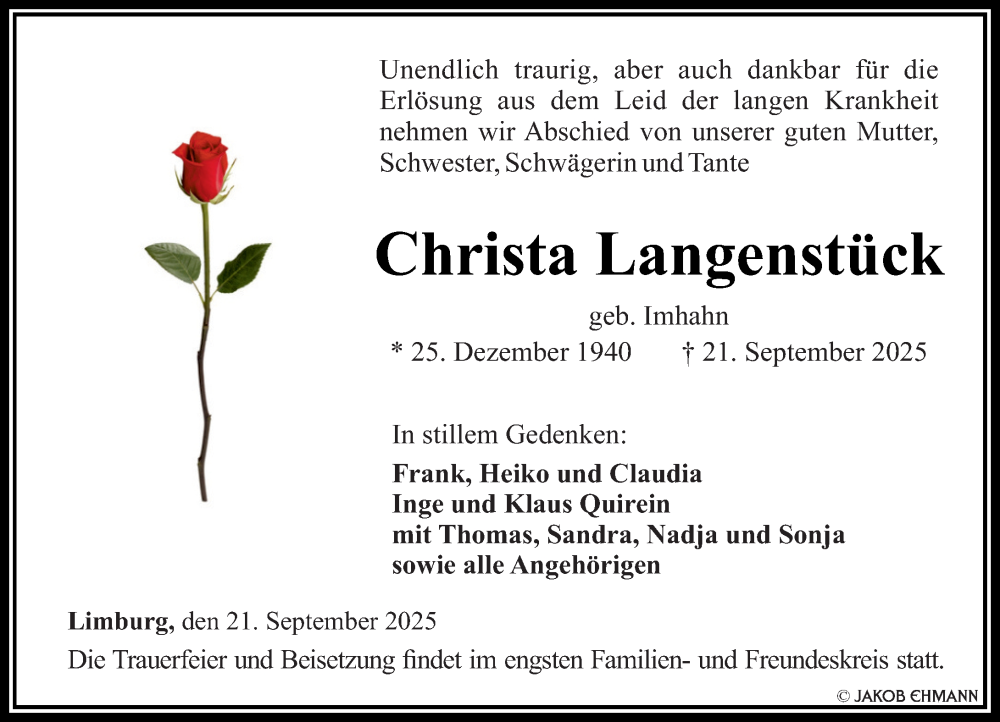 Unendlich traurig, aber auch dankbar für die Erlösung aus dem Leid der langen Krankheit nehmen wir Abschied von unserer guten Mutter, Schwester, Schwägerin und Tante

Christa Langenstück

geb. Imhahn

* 25. Dezember 1940 † 21. September 2025

In stillem Gedenken:

Frank, Heiko und Claudia
Inge und Klaus Quirein
mit Thomas, Sandra, Nadja und Sonja
sowie alle Angehörigen

Limburg, den 21. September 2025

Die Trauerfeier und Beisetzung findet im engsten Familien- und Freundeskreis statt.

© JAKOB EHMANN